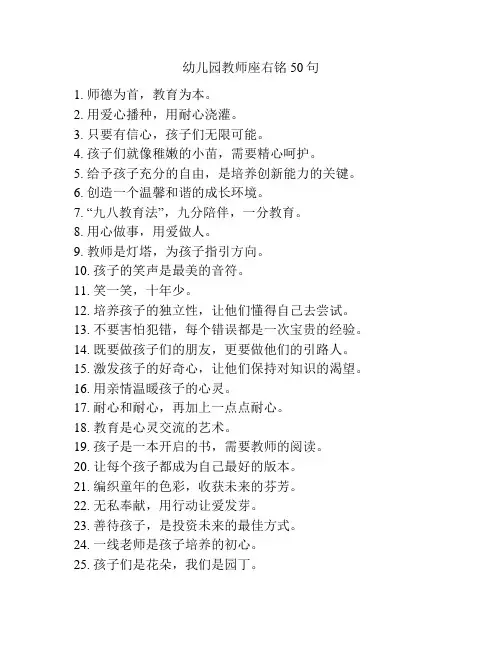 幼儿园教师座右铭 50 句

1. 师德为首，教育为本。
2. 用爱心播种，用耐心浇灌。
3. 只要有信心，孩子们无限可能。
4. 孩子们就像稚嫩的小苗，需要精心呵护。
5. 给予孩子充分的自由，是培养创新能力的关键。
6. 创造一个温馨和谐的成长环境。
7. “九八教育法”，九分陪伴，一分教育。
8. 用心做事，用爱做人。
9. 教师是灯塔，为孩子指引方向。
10. 孩子的笑声是最美的音符。
11. 笑一笑，十年少。
12. 培养孩子的独立性，让他们懂得自己去尝试。
13. 不要害怕犯错，每个错误都是一次宝贵的经验。
14. 既要做孩子们的朋友，更要做他们的引路人。
15. 激发孩子的好奇心，让他们保持对知识的渴望。
16. 用亲情温暖孩子的心灵。
17. 耐心和耐心，再加上一点点耐心。
18. 教育是心灵交流的艺术。
19. 孩子是一本开启的书，需要教师的阅读。
20. 让每个孩子都成为自己最好的版本。
21. 编织童年的色彩，收获未来的芬芳。
22. 无私奉献，用行动让爱发芽。
23. 善待孩子，是投资未来的最佳方式。
24. 一线老师是孩子培养的初心。
25. 孩子们是花朵，我们是园丁。